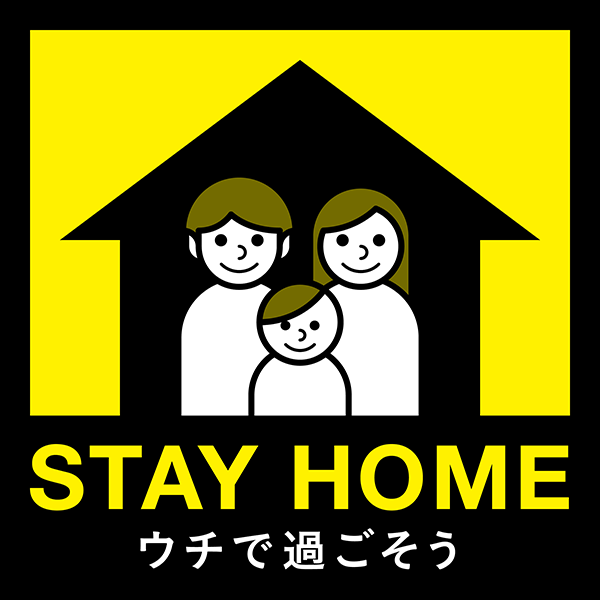 STAY HOME
ウチで過ごそう